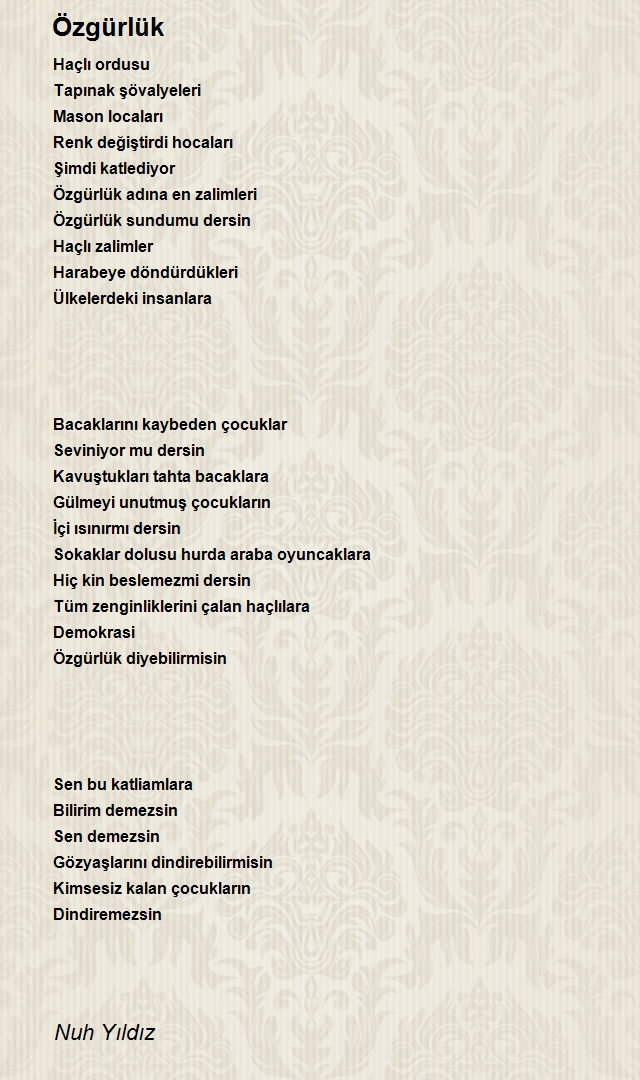 Özgürlük

Haçlı ordusu
Tapınak şövalyeleri
Mason locaları
Renk değiştirdi hocaları
Şimdi katlediyor
Özgürlük adına en zalimleri
Özgürlük sundumu dersin
Haçlı zalimler
Harabeye döndürdükleri
Ülkelerdeki insanlara

Bacaklarını kaybeden çocuklar
Seviniyor mu dersin
Kavuştukları tahta bacaklara
Gülmeyi unutmuş çocukların
İçi ısınırmı dersin
Sokaklar dolusu hurda araba oyuncaklara
Hiç kin beslemezmi dersin
Tüm zenginliklerini çalan haçlılara
Demokrasi
Özgürlük diyebilirmisin

Sen bu katliamlara
Bilirim demezsin
Sen demezsin
Gözyaşlarını dindirebilirmisin
Kimsesiz kalan çocukların
Dindiremezsin

Nuh Yıldız